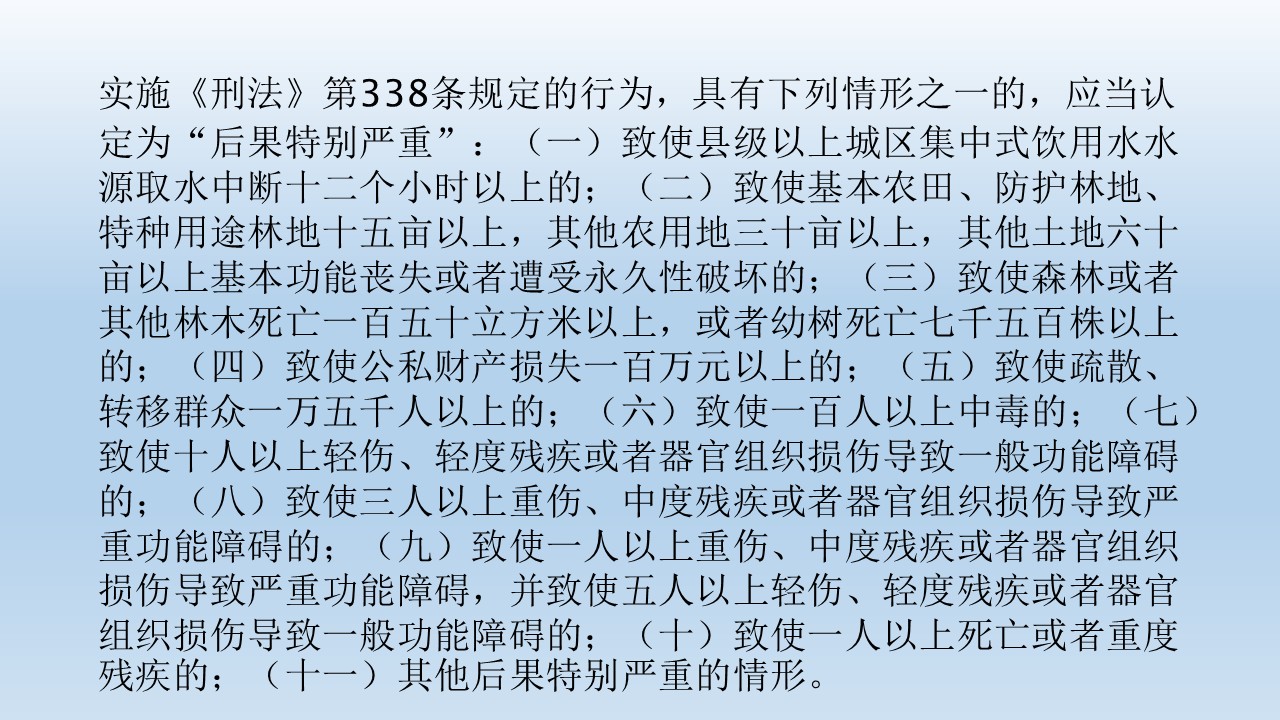 实施《刑法》第338条规定的行为，具有下列情形之一的，应当认定为“后果特别严重”：（一）致使县级以上城区集中式饮用水水源取水中断十二个小时以上的；（二）致使基本农田、防护林地、特种用途林地十五亩以上，其他农用地三十亩以上，其他土地六十亩以上基本功能丧失或者遭受永久性破坏的；（三）致使森林或者其他林木死亡一百五十立方米以上，或者幼树死亡七千五百株以上的；（四）致使公私财产损失一百万元以上的；（五）致使疏散、转移群众一万五千人以上的；（六）致使一百人以上中毒的；（七）致使十人以上轻伤、轻度残疾或者器官组织损伤导致一般功能障碍的；（八）致使三人以上重伤、中度残疾或者器官组织损伤导致严重功能障碍的；（九）致使一人以上重伤、中度残疾或者器官组织损伤导致严重功能障碍，并致使五人以上轻伤、轻度残疾或者器官组织损伤导致一般功能障碍的；（十）致使一人以上死亡或者重度残疾的；（十一）其他后果特别严重的情形。